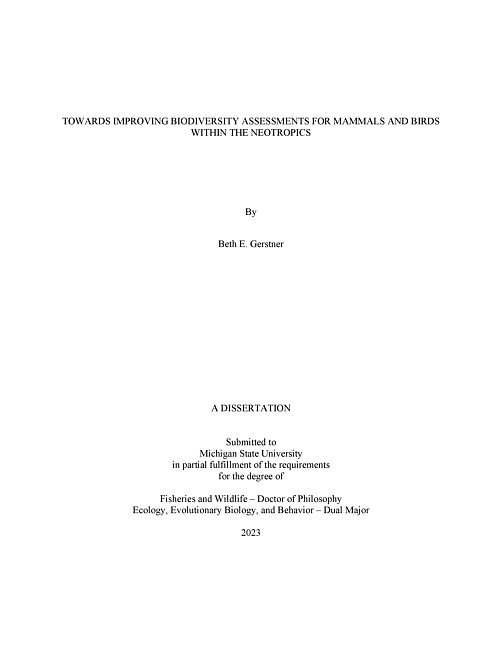 TOWARDS IMPROVING BIODIVERSITY ASSESSMENTS FOR MAMMALS AND BIRDS WITHIN THE NEOTROPICS

By

Beth E. Gerstner

A DISSERTATION

Submitted to
Michigan State University
in partial fulfillment of the requirements
for the degree of

Fisheries and Wildlife – Doctor of Philosophy
Ecology, Evolutionary Biology, and Behavior – Dual Major

2023